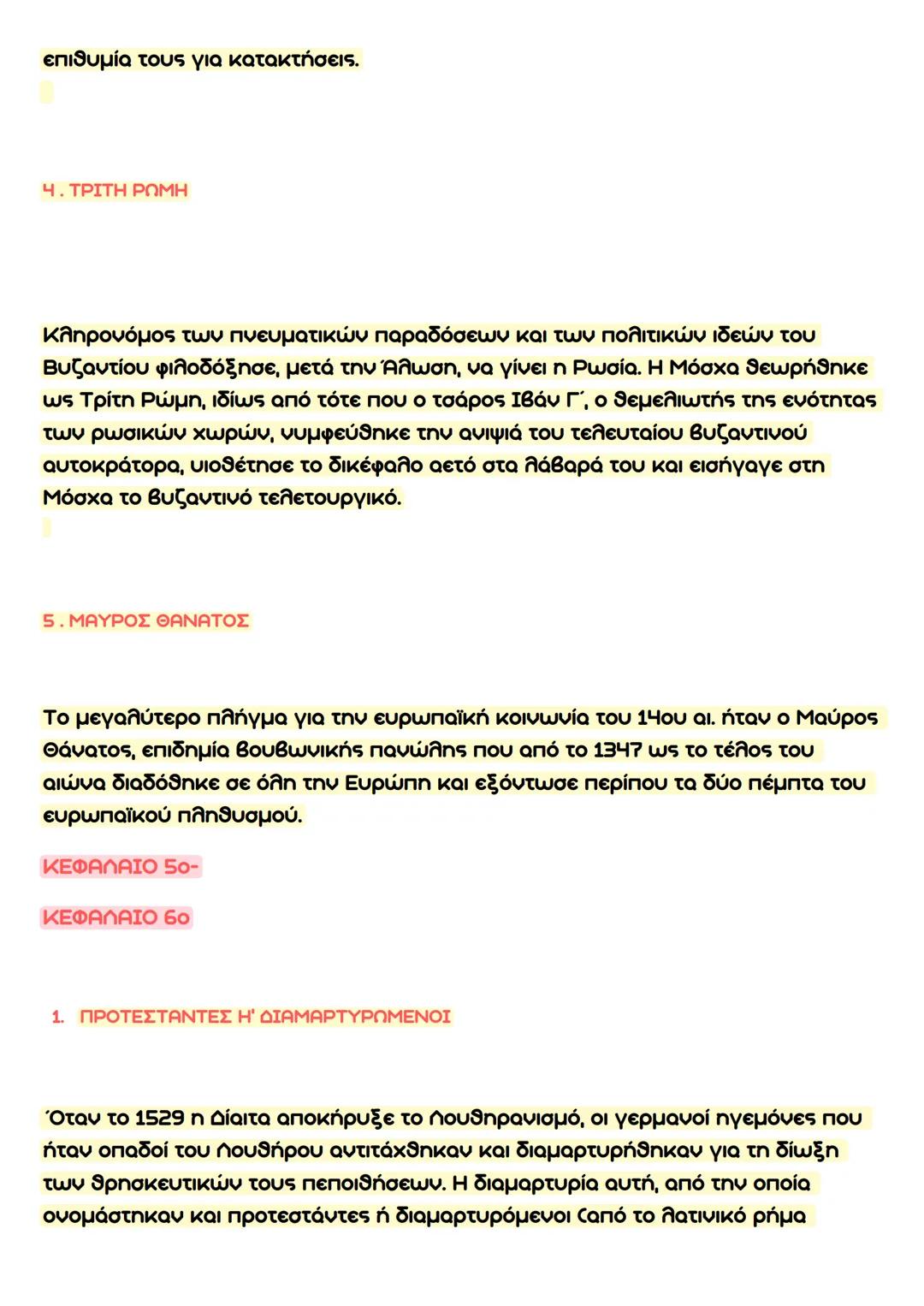 επιθυμία τους για κατακτήσεις.

4 . ΤΡΙΤΗ ΡΩΜΗ

Κληρονόμος των πνευματικών παραδόσεων και των πολιτικών ιδεών του Βυζαντίου φιλοδόξησε, μετά την Άλωση, να γίνει η Ρωσία. Η Μόσχα θεωρήθηκε ως Τρίτη Ρώμη, ιδίως από τότε που ο τσάρος Ιβάν Γ΄, ο θεμελιωτής της ενότητας των ρωσικών χωρών, νυμφεύθηκε την ανιψιά του τελευταίου βυζαντινού αυτοκράτορα, υιοθέτησε το δικέφαλο αετό στα λάβαρά του και εισήγαγε στη Μόσχα το βυζαντινό τελετουργικό.

5 . ΜΑΥΡΟΣ ΘΑΝΑΤΟΣ

Το μεγαλύτερο πλήγμα για την ευρωπαϊκή κοινωνία του 14ου αι. ήταν ο Μαύρος Θάνατος, επιδημία βουβωνικής πανώλης που από το 1347 ως το τέλος του αιώνα διαδόθηκε σε όλη την Ευρώπη και εξόντωσε περίπου τα δύο πέμπτα του ευρωπαϊκού πληθυσμού.

ΚΕΦΑΛΑΙΟ 5ο-

ΚΕΦΑΛΑΙΟ 6ο

1. ΠΡΟΤΕΣΤΑΝΤΕΣ Η' ΔΙΑΜΑΡΤΥΡΩΜΕΝΟΙ

Όταν το 1529 η Δίαιτα αποκήρυξε το Λουθηρανισμό, οι γερμανοί ηγεμόνες που ήταν οπαδοί του Λουθήρου αντιτάχθηκαν και διαμαρτυρήθηκαν για τη δίωξη των θρησκευτικών τους πεποιθήσεων. Η διαμαρτυρία αυτή, από την οποία ονομάστηκαν και προτεστάντες ή διαμαρτυρόμενοι (από το λατινικό ρήμα